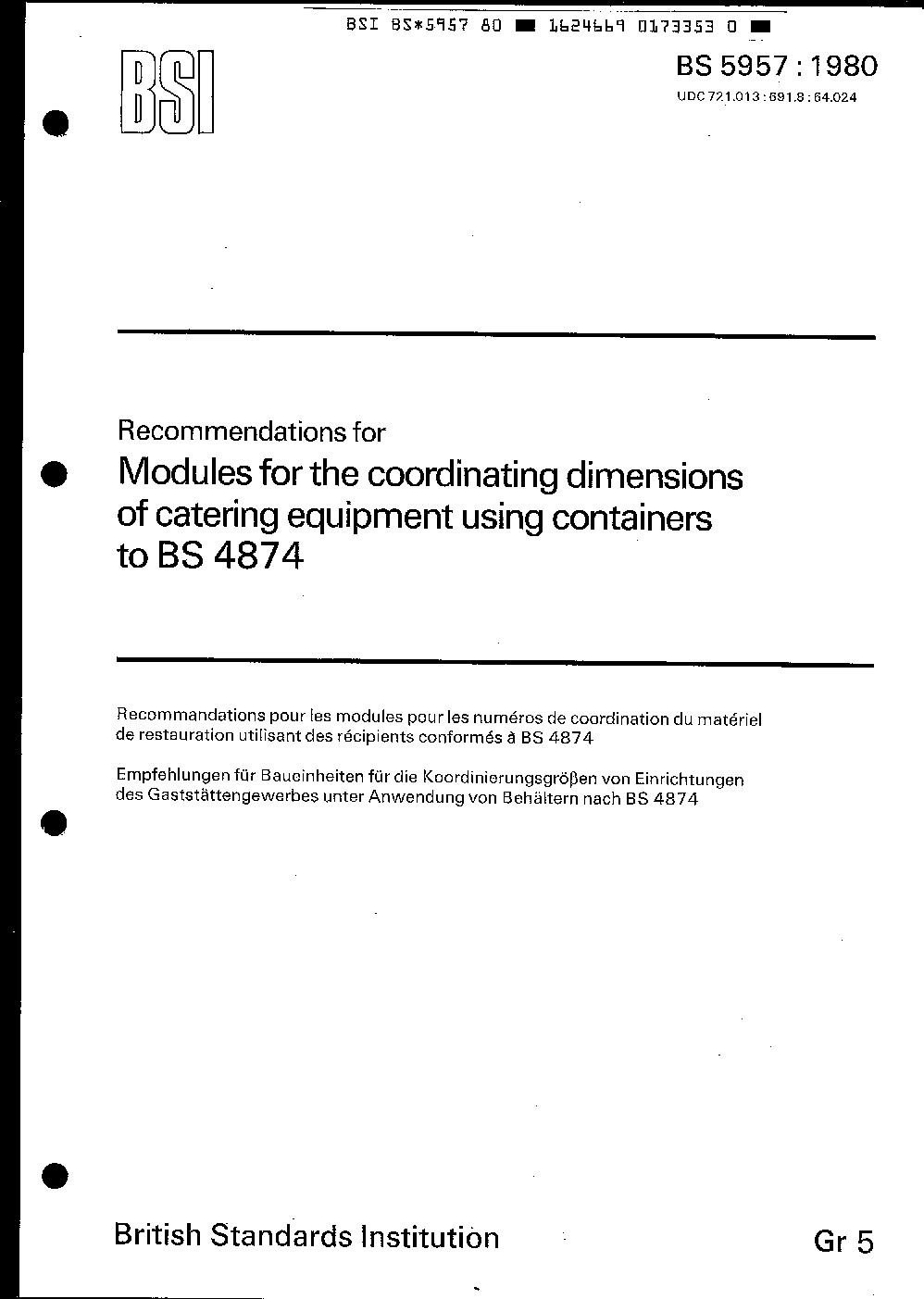 BSI BS*5957 80 ■ 1624669 0173353 0 ■

BSI

BS 5957 : 1980

UDC 721.013 : 691.8 : 64.024

Recommendations for

Modules for the coordinating dimensions of catering equipment using containers to BS 4874

Recommandations pour les modules pour les numéros de coordination du matériel de restauration utilisant des récipients conformés à BS 4874

Empfehlungen für Baueinheiten für die Koordinierungsgrößen von Einrichtungen des Gaststättengewerbes unter Anwendung von Behältern nach BS 4874

British Standards Institution

Gr 5